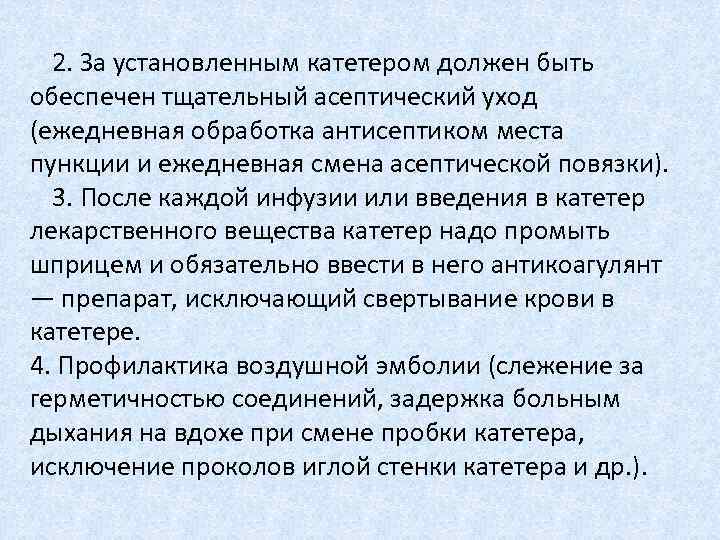 2. За установленным катетером должен быть обеспечен тщательный асептический уход (ежедневная обработка антисептиком места пункции и ежедневная смена асептической повязки).

3. После каждой инфузии или введения в катетер лекарственного вещества катетер надо промыть шприцем и обязательно ввести в него антикоагулянт — препарат, исключающий свертывание крови в катетере.

4. Профилактика воздушной эмболии (слежение за герметичностью соединений, задержка больным дыхания на вдохе при смене пробки катетера, исключение проколов иглой стенки катетера и др.).